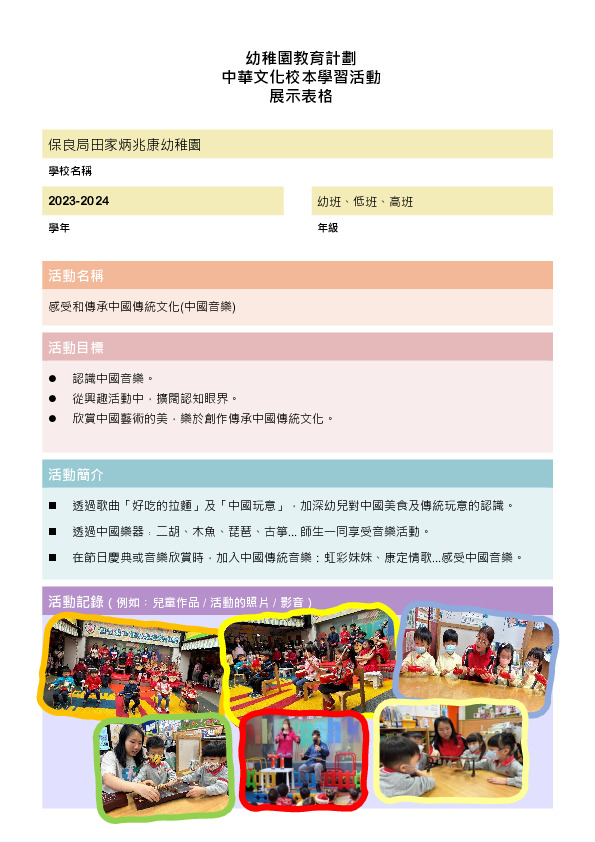 幼稚園教育計劃
中華文化校本學習活動
展示表格

保良局田家炳兆康幼稚園
學校名稱

2023-2024
學年

幼班、低班、高班
年級

活動名稱
感受和傳承中國傳統文化(中國音樂)

活動目標
● 認識中國音樂。
● 從興趣活動中，擴闊認知眼界。
● 欣賞中國藝術的美，樂於創作傳承中國傳統文化。

活動簡介
■ 透過歌曲「好吃的拉麵」及「中國玩意」，加深幼兒對中國美食及傳統玩意的認識。
■ 透過中國樂器：二胡、木魚、琵琶、古箏... 師生一同享受音樂活動。
■ 在節日慶典或音樂欣賞時，加入中國傳統音樂：虹彩妹妹、康定情歌...感受中國音樂。

活動記錄（例如：兒童作品 / 活動的照片 / 影音）